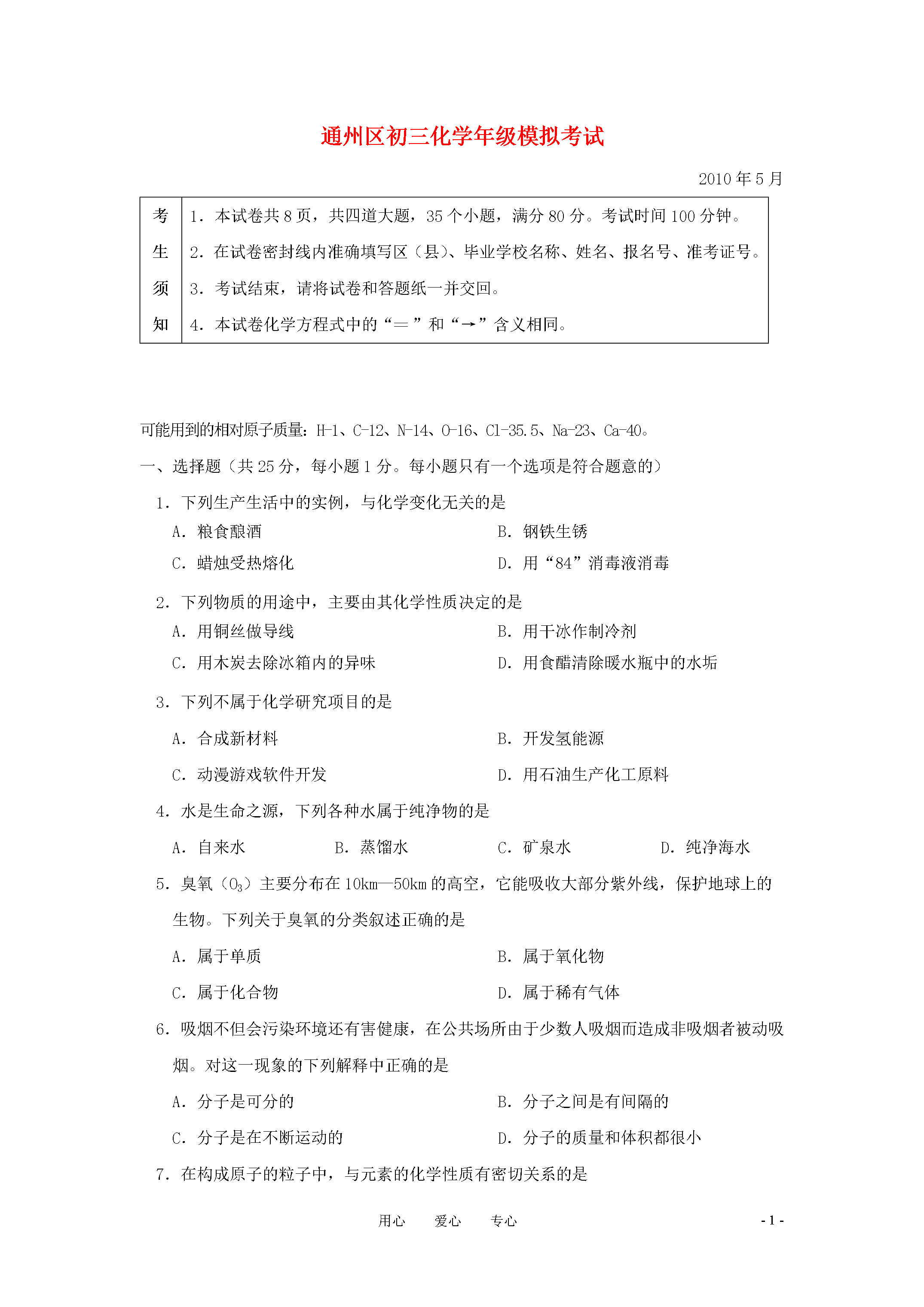 通州区初三化学年级模拟考试

2010年5月

| 考生须知 | 1．本试卷共8页，共四道大题，35个小题，满分80分。考试时间100分钟。<br>2．在试卷密封线内准确填写区（县）、毕业学校名称、姓名、报名号、准考证号。<br>3．考试结束，请将试卷和答题纸一并交回。<br>4．本试卷化学方程式中的“＝”和“→”含义相同。 |
|---|---|

可能用到的相对原子质量：H-1、C-12、N-14、O-16、Cl-35.5、Na-23、Ca-40。

一、选择题（共25分，每小题1分。每小题只有一个选项是符合题意的）

1．下列生产生活中的实例，与化学变化无关的是

A．粮食酿酒
B．钢铁生锈
C．蜡烛受热熔化
D．用“84”消毒液消毒

2．下列物质的用途中，主要由其化学性质决定的是

A．用铜丝做导线
B．用干冰作制冷剂
C．用木炭去除冰箱内的异味
D．用食醋清除暖水瓶中的水垢

3．下列不属于化学研究项目的是

A．合成新材料
B．开发氢能源
C．动漫游戏软件开发
D．用石油生产化工原料

4．水是生命之源，下列各种水属于纯净物的是

A．自来水
B．蒸馏水
C．矿泉水
D．纯净海水

5．臭氧（$O_3$）主要分布在10km—50km的高空，它能吸收大部分紫外线，保护地球上的生物。下列关于臭氧的分类叙述正确的是

A．属于单质
B．属于氧化物
C．属于化合物
D．属于稀有气体

6．吸烟不但会污染环境还有害健康，在公共场所由于少数人吸烟而造成非吸烟者被动吸烟。对这一现象的下列解释中正确的是

A．分子是可分的
B．分子之间是有间隔的
C．分子是在不断运动的
D．分子的质量和体积都很小

7．在构成原子的粒子中，与元素的化学性质有密切关系的是

用心　爱心　专心

- 1 -